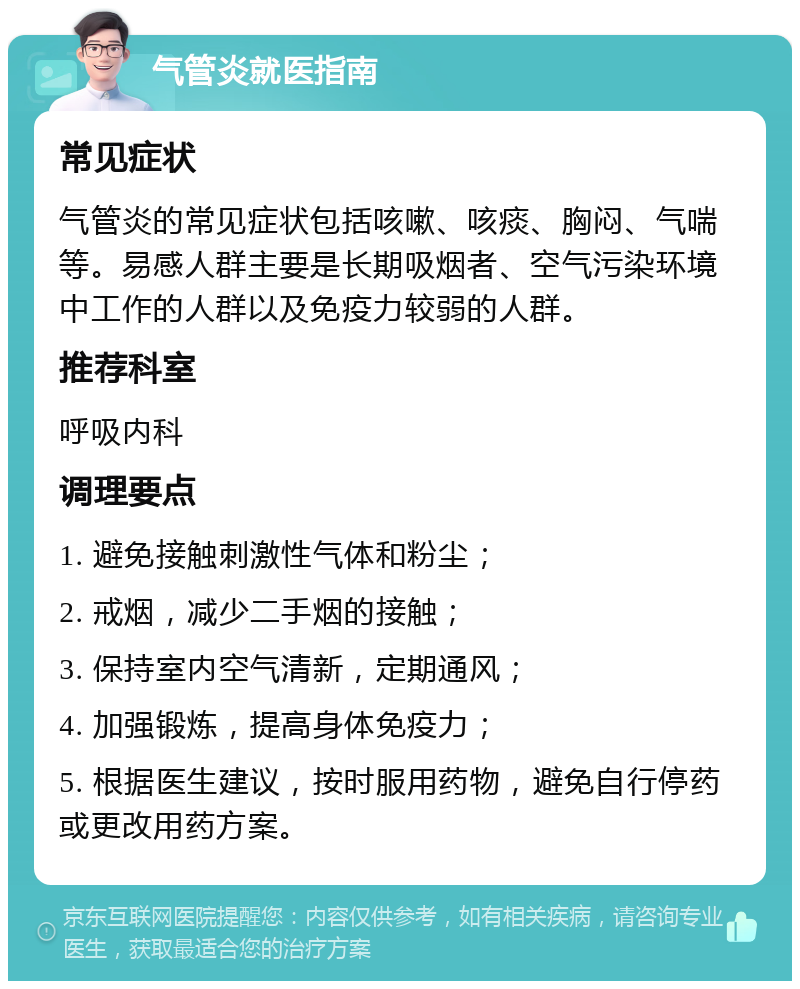 气管炎就医指南

常见症状

气管炎的常见症状包括咳嗽、咳痰、胸闷、气喘等。易感人群主要是长期吸烟者、空气污染环境中工作的人群以及免疫力较弱的人群。

推荐科室

呼吸内科

调理要点

1. 避免接触刺激性气体和粉尘；

2. 戒烟，减少二手烟的接触；

3. 保持室内空气清新，定期通风；

4. 加强锻炼，提高身体免疫力；

5. 根据医生建议，按时服用药物，避免自行停药或更改用药方案。

京东互联网医院提醒您：内容仅供参考，如有相关疾病，请咨询专业医生，获取最适合您的治疗方案